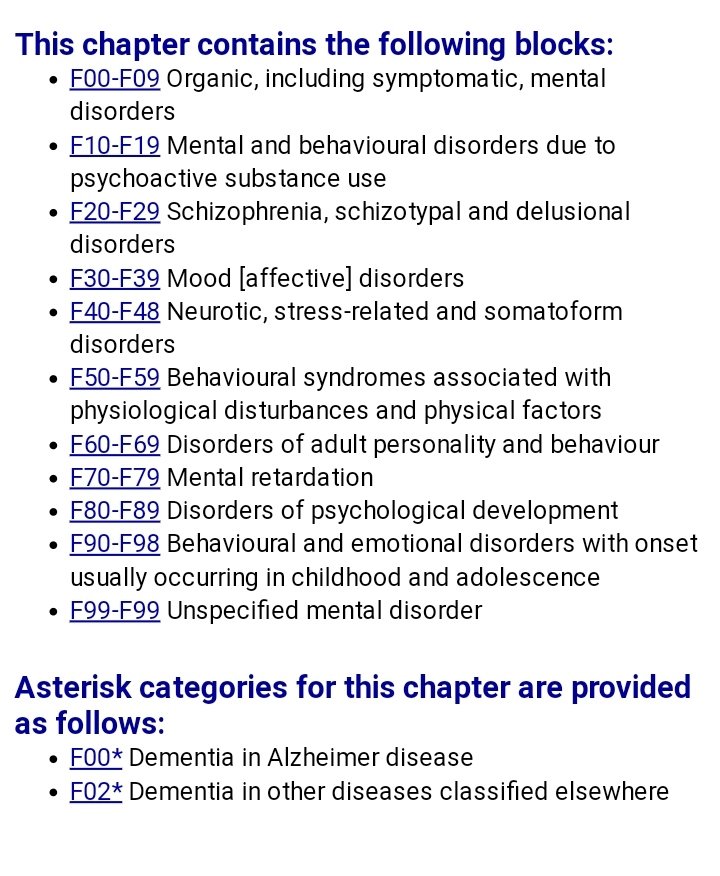 This chapter contains the following blocks:

- F00-F09 Organic, including symptomatic, mental disorders
- F10-F19 Mental and behavioural disorders due to psychoactive substance use
- F20-F29 Schizophrenia, schizotypal and delusional disorders
- F30-F39 Mood [affective] disorders
- F40-F48 Neurotic, stress-related and somatoform disorders
- F50-F59 Behavioural syndromes associated with physiological disturbances and physical factors
- F60-F69 Disorders of adult personality and behaviour
- F70-F79 Mental retardation
- F80-F89 Disorders of psychological development
- F90-F98 Behavioural and emotional disorders with onset usually occurring in childhood and adolescence
- F99-F99 Unspecified mental disorder

Asterisk categories for this chapter are provided as follows:

- F00* Dementia in Alzheimer disease
- F02* Dementia in other diseases classified elsewhere